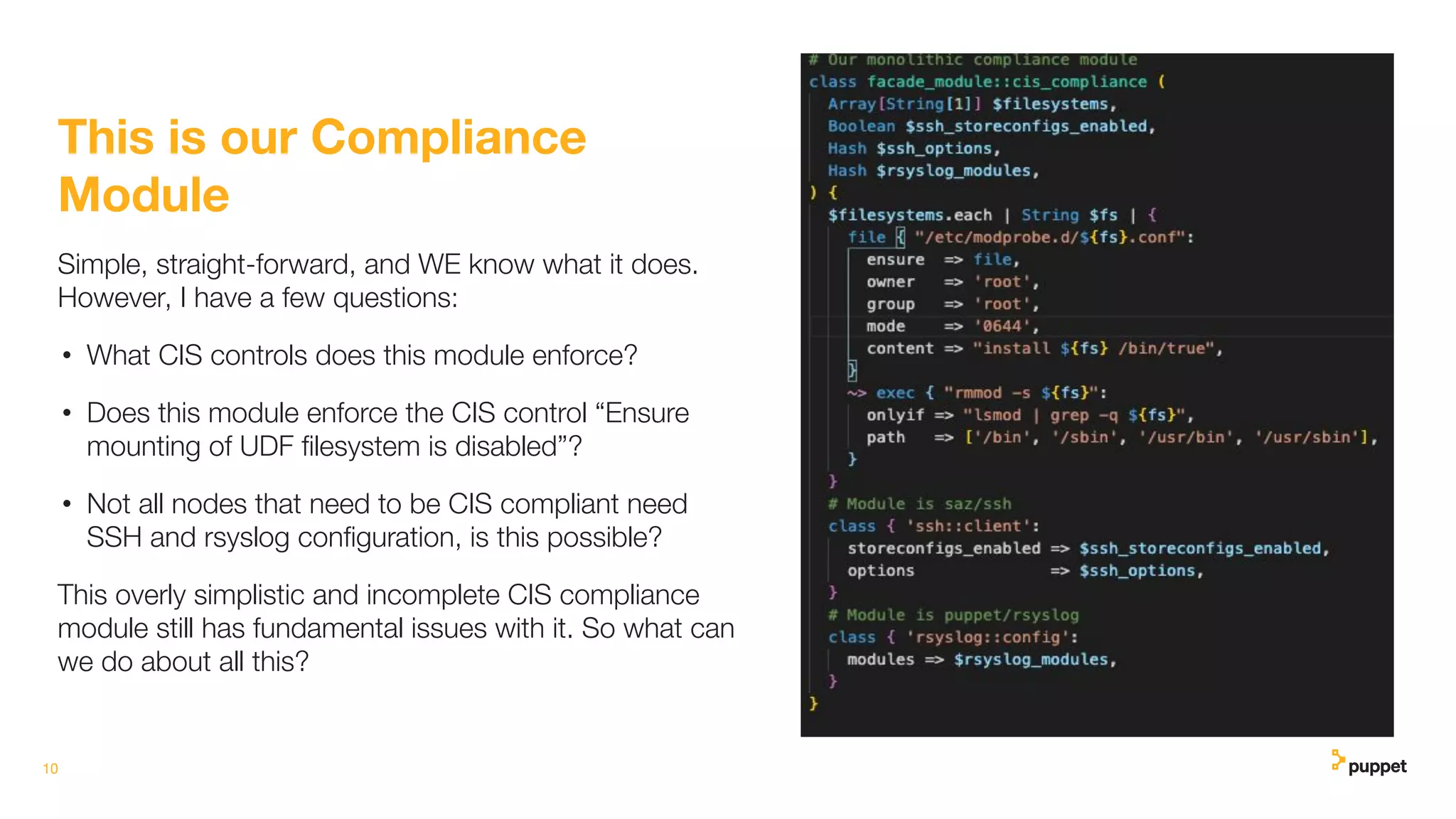 This is our Compliance Module

Simple, straight-forward, and WE know what it does. However, I have a few questions:

• What CIS controls does this module enforce?

• Does this module enforce the CIS control “Ensure mounting of UDF filesystem is disabled”?

• Not all nodes that need to be CIS compliant need SSH and rsyslog configuration, is this possible?

This overly simplistic and incomplete CIS compliance module still has fundamental issues with it. So what can we do about all this?

# Our monolithic compliance module
class facade_module::cis_compliance (
  Array[String[1]] $filesystems,
  Boolean $ssh_storeconfigs_enabled,
  Hash $ssh_options,
  Hash $rsyslog_modules,
) {
  $filesystems.each | String $fs | {
    file { "/etc/modprobe.d/${fs}.conf":
      ensure  => file,
      owner   => 'root',
      group   => 'root',
      mode    => '0644',
      content => "install ${fs} /bin/true",
    }
    ~> exec { "rmmod -s ${fs}":
      onlyif => "lsmod | grep -q ${fs}",
      path   => ['/bin', '/sbin', '/usr/bin', '/usr/sbin'],
    }
  }
  # Module is saz/ssh
  class { 'ssh::client':
    storeconfigs_enabled => $ssh_storeconfigs_enabled,
    options              => $ssh_options,
  }
  # Module is puppet/rsyslog
  class { 'rsyslog::config':
    modules => $rsyslog_modules,
  }
}

10

puppet